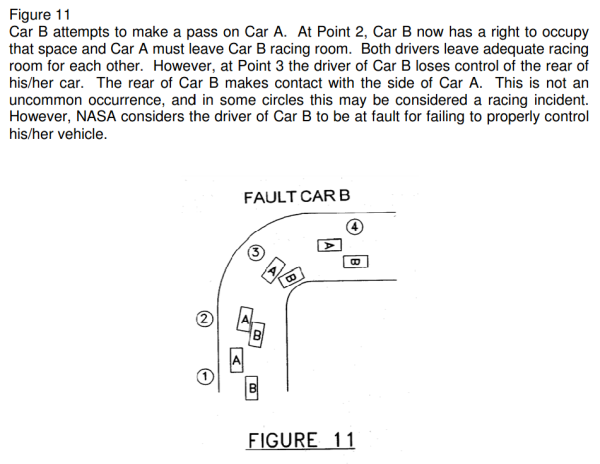 Figure 11
Car B attempts to make a pass on Car A. At Point 2, Car B now has a right to occupy that space and Car A must leave Car B racing room. Both drivers leave adequate racing room for each other. However, at Point 3 the driver of Car B loses control of the rear of his/her car. The rear of Car B makes contact with the side of Car A. This is not an uncommon occurrence, and in some circles this may be considered a racing incident. However, NASA considers the driver of Car B to be at fault for failing to properly control his/her vehicle.

FAULT CAR B

4
A
B
3
A
B
2
A
B
A
1
B

FIGURE 11